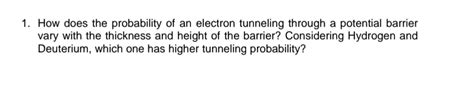 1. How does the probability of an electron tunneling through a potential barrier vary with the thickness and height of the barrier? Considering Hydrogen and Deuterium, which one has higher tunneling probability?